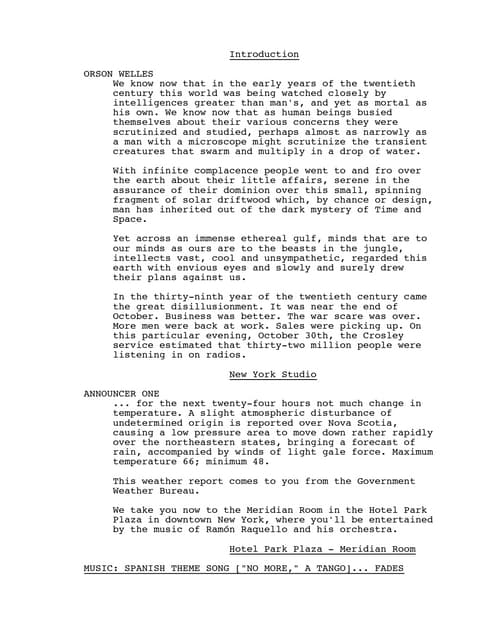 Introduction

ORSON WELLES
We know now that in the early years of the twentieth century this world was being watched closely by intelligences greater than man's, and yet as mortal as his own. We know now that as human beings busied themselves about their various concerns they were scrutinized and studied, perhaps almost as narrowly as a man with a microscope might scrutinize the transient creatures that swarm and multiply in a drop of water.

With infinite complacence people went to and fro over the earth about their little affairs, serene in the assurance of their dominion over this small, spinning fragment of solar driftwood which, by chance or design, man has inherited out of the dark mystery of Time and Space.

Yet across an immense ethereal gulf, minds that are to our minds as ours are to the beasts in the jungle, intellects vast, cool and unsympathetic, regarded this earth with envious eyes and slowly and surely drew their plans against us.

In the thirty-ninth year of the twentieth century came the great disillusionment. It was near the end of October. Business was better. The war scare was over. More men were back at work. Sales were picking up. On this particular evening, October 30th, the Crosley service estimated that thirty-two million people were listening in on radios.

New York Studio

ANNOUNCER ONE
... for the next twenty-four hours not much change in temperature. A slight atmospheric disturbance of undetermined origin is reported over Nova Scotia, causing a low pressure area to move down rather rapidly over the northeastern states, bringing a forecast of rain, accompanied by winds of light gale force. Maximum temperature 66; minimum 48.

This weather report comes to you from the Government Weather Bureau.

We take you now to the Meridian Room in the Hotel Park Plaza in downtown New York, where you'll be entertained by the music of Ramón Raquello and his orchestra.

Hotel Park Plaza - Meridian Room

MUSIC: SPANISH THEME SONG ["NO MORE," A TANGO]... FADES